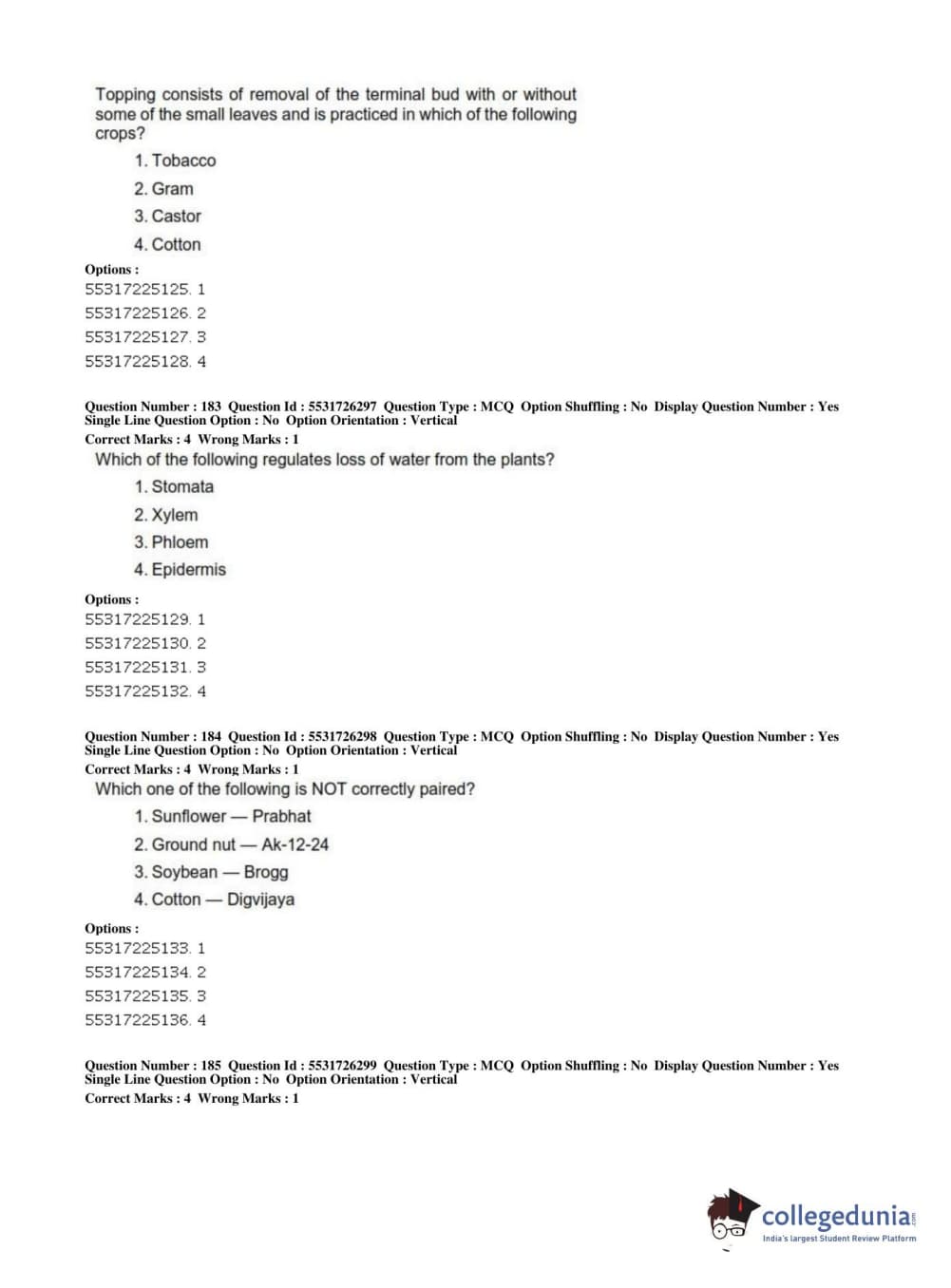 Topping consists of removal of the terminal bud with or without some of the small leaves and is practiced in which of the following crops?

1. Tobacco
2. Gram
3. Castor
4. Cotton

Options :
55317225125. 1
55317225126. 2
55317225127. 3
55317225128. 4

Question Number : 183 Question Id : 5531726297 Question Type : MCQ Option Shuffling : No Display Question Number : Yes Single Line Question Option : No Option Orientation : Vertical
Correct Marks : 4 Wrong Marks : 1
Which of the following regulates loss of water from the plants?

1. Stomata
2. Xylem
3. Phloem
4. Epidermis

Options :
55317225129. 1
55317225130. 2
55317225131. 3
55317225132. 4

Question Number : 184 Question Id : 5531726298 Question Type : MCQ Option Shuffling : No Display Question Number : Yes Single Line Question Option : No Option Orientation : Vertical
Correct Marks : 4 Wrong Marks : 1
Which one of the following is NOT correctly paired?

1. Sunflower — Prabhat
2. Ground nut — Ak-12-24
3. Soybean — Brogg
4. Cotton — Digvijaya

Options :
55317225133. 1
55317225134. 2
55317225135. 3
55317225136. 4

Question Number : 185 Question Id : 5531726299 Question Type : MCQ Option Shuffling : No Display Question Number : Yes Single Line Question Option : No Option Orientation : Vertical
Correct Marks : 4 Wrong Marks : 1

collegedunia.com
India's largest Student Review Platform